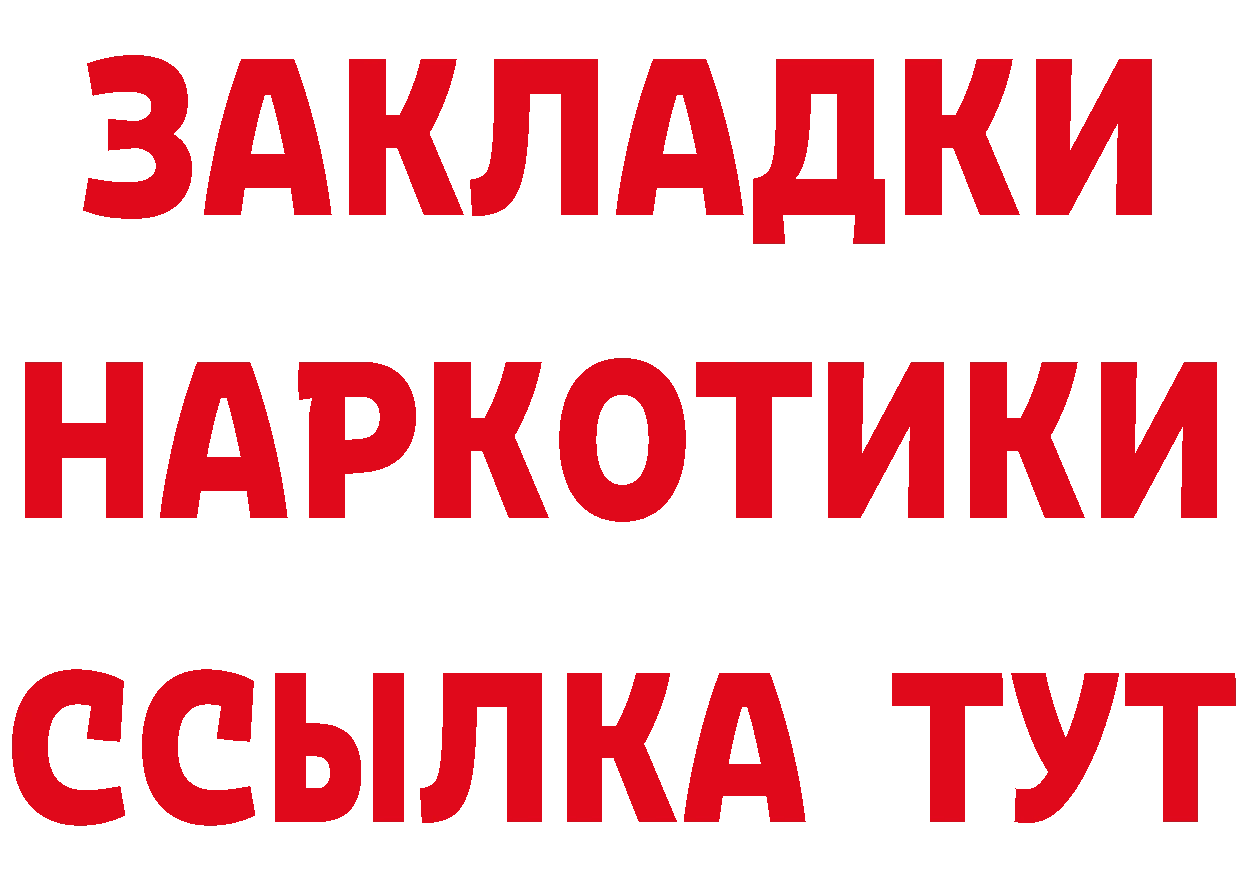 ЗАКЛАДКИ НАРКОТИКИ ССЫЛКА ТУТ